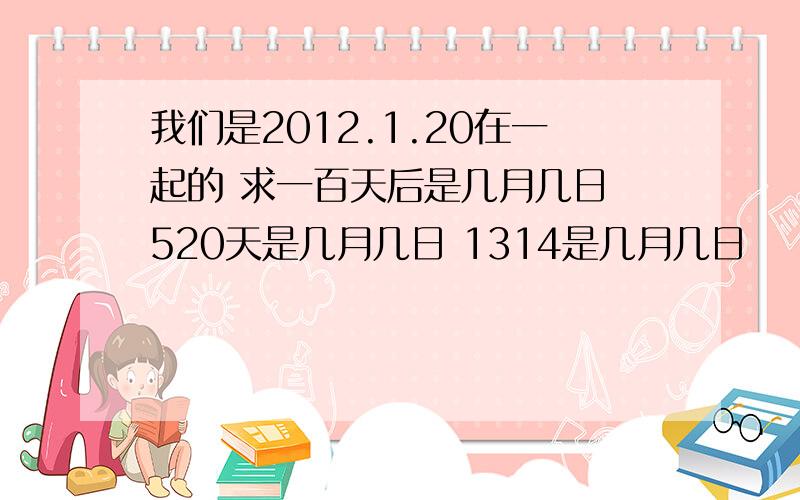 我们是2012.1.20在一起的 求一百天后是几月几日 520天是几月几日 1314是几月几日